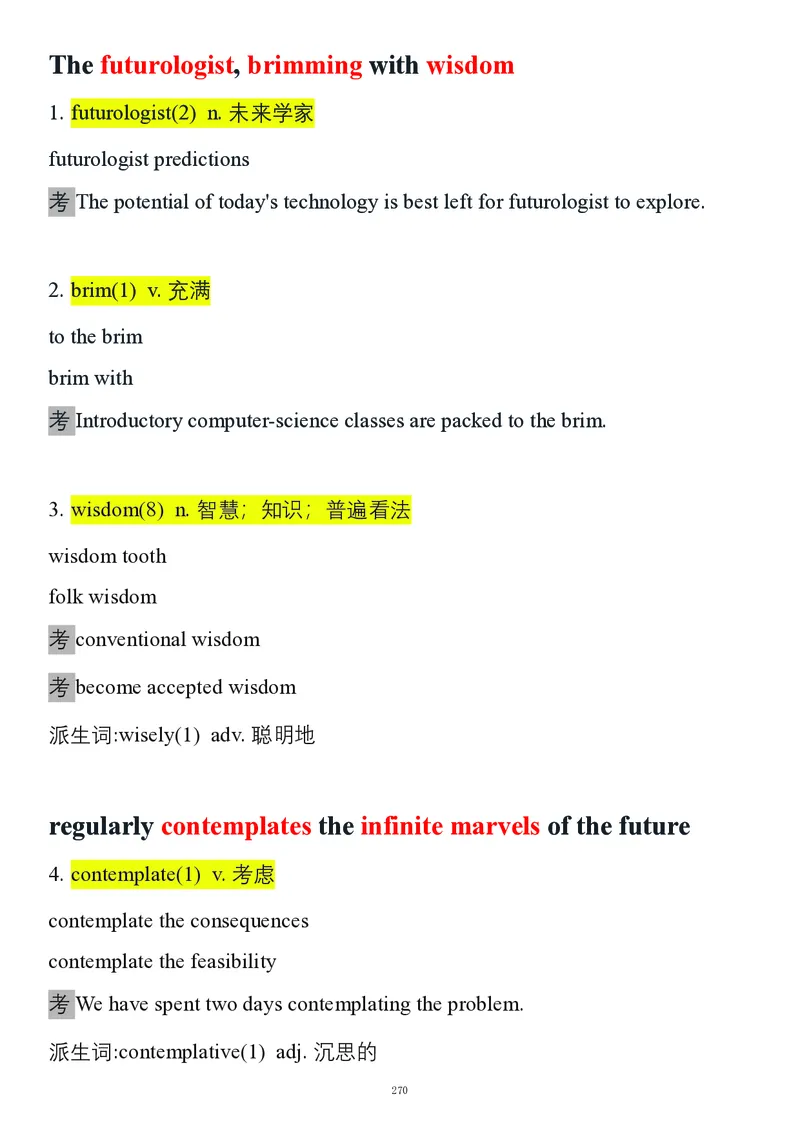 The futurologist, brimming with wisdom

1. futurologist(2) n. 未来学家

futurologist predictions

考 The potential of today's technology is best left for futurologist to explore.

2. brim(1) v. 充满

to the brim

brim with

考 Introductory computer-science classes are packed to the brim.

3. wisdom(8) n. 智慧；知识；普遍看法

wisdom tooth

folk wisdom

考 conventional wisdom

考 become accepted wisdom

派生词:wisely(1) adv. 聪明地

regularly contemplates the infinite marvels of the future

4. contemplate(1) v. 考虑

contemplate the consequences

contemplate the feasibility

考 We have spent two days contemplating the problem.

派生词:contemplative(1) adj. 沉思的

270